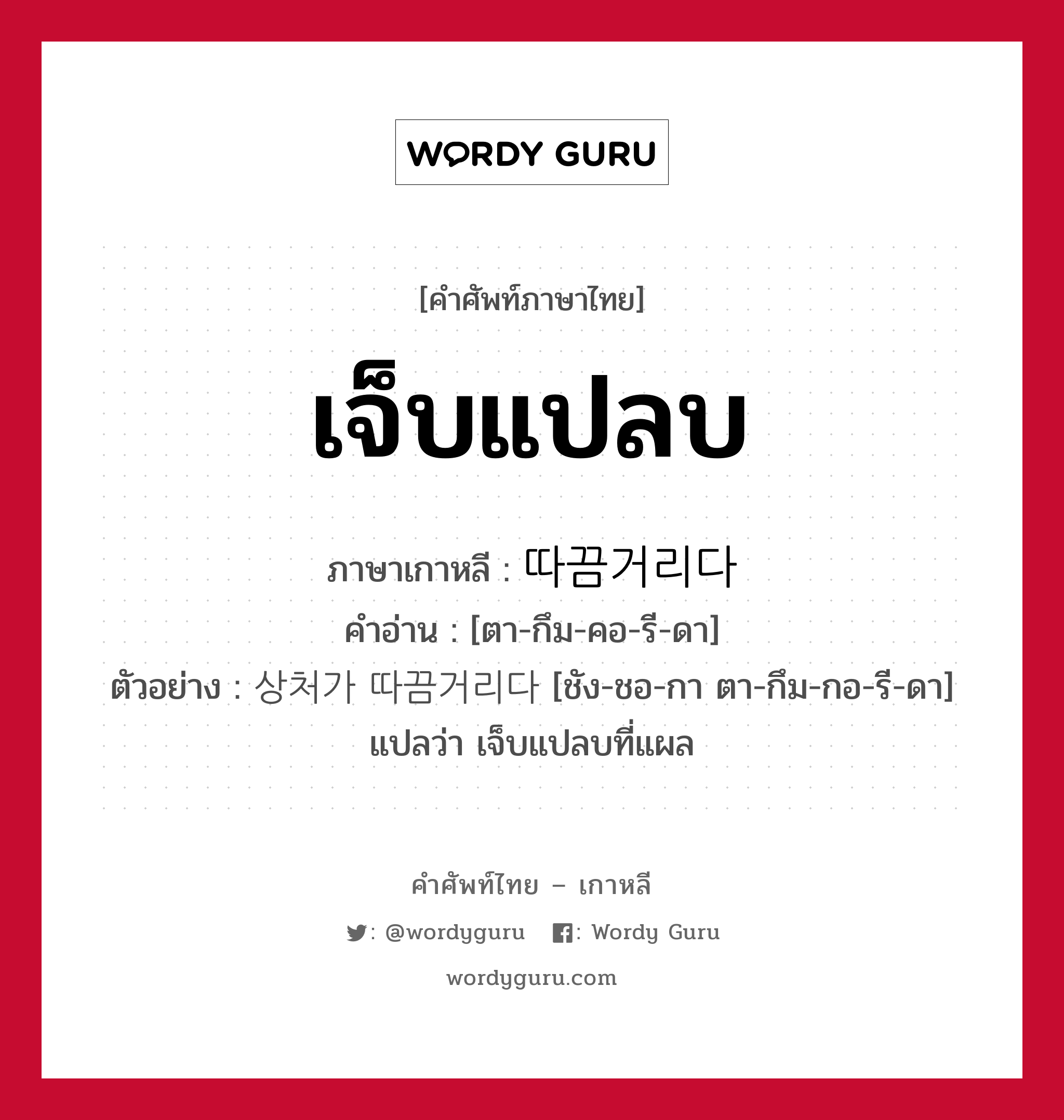 WORDY GURU

[คำศัพท์ภาษาไทย]

เจ็บแปลบ

ภาษาเกาหลี : 따끔거리다

คำอ่าน : [ตา-กึม-คอ-รี-ดา]

ตัวอย่าง : 상처가 따끔거리다 [ชัง-ชอ-กา ตา-กึม-กอ-รี-ดา] แปลว่า เจ็บแปลบที่แผล

คำศัพท์ไทย – เกาหลี

: @wordyguru : Wordy Guru

wordyguru.com